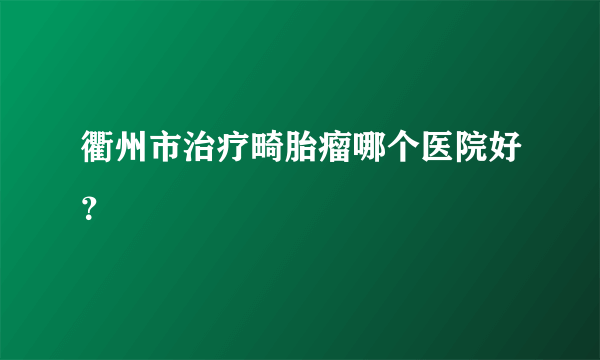 衢州市治疗畸胎瘤哪个医院好?